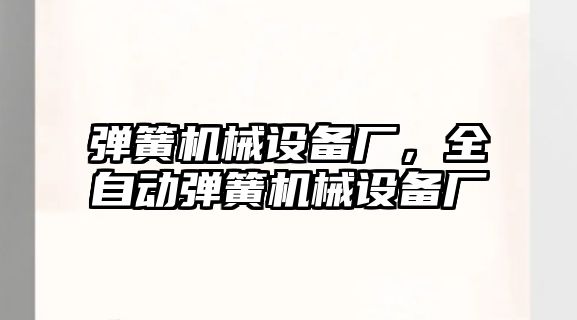 弹簧机械设备厂，全自动弹簧机械设备厂